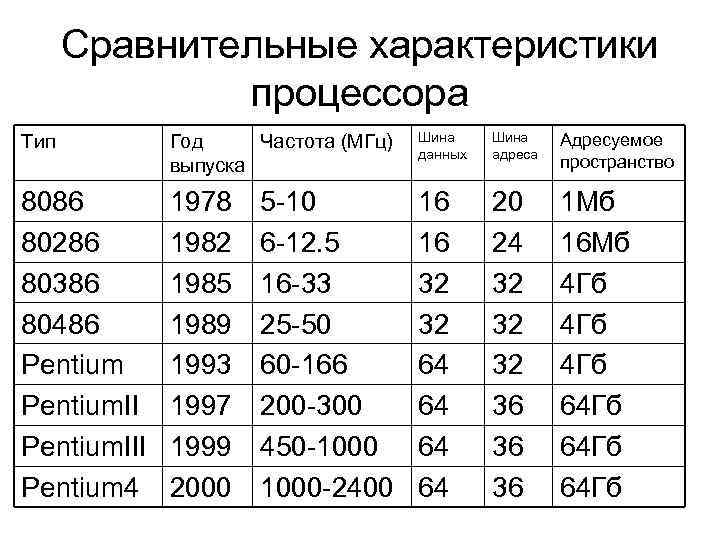 Сравнительные характеристики процессора

| Тип | Год выпуска | Частота (МГц) | Шина данных | Шина адреса | Адресуемое пространство |
|---|---|---|---|---|---|
| 8086 | 1978 | 5-10 | 16 | 20 | 1Мб |
| 80286 | 1982 | 6-12.5 | 16 | 24 | 16Мб |
| 80386 | 1985 | 16-33 | 32 | 32 | 4Гб |
| 80486 | 1989 | 25-50 | 32 | 32 | 4Гб |
| Pentium | 1993 | 60-166 | 64 | 32 | 4Гб |
| PentiumII | 1997 | 200-300 | 64 | 36 | 64Гб |
| PentiumIII | 1999 | 450-1000 | 64 | 36 | 64Гб |
| Pentium4 | 2000 | 1000-2400 | 64 | 36 | 64Гб |